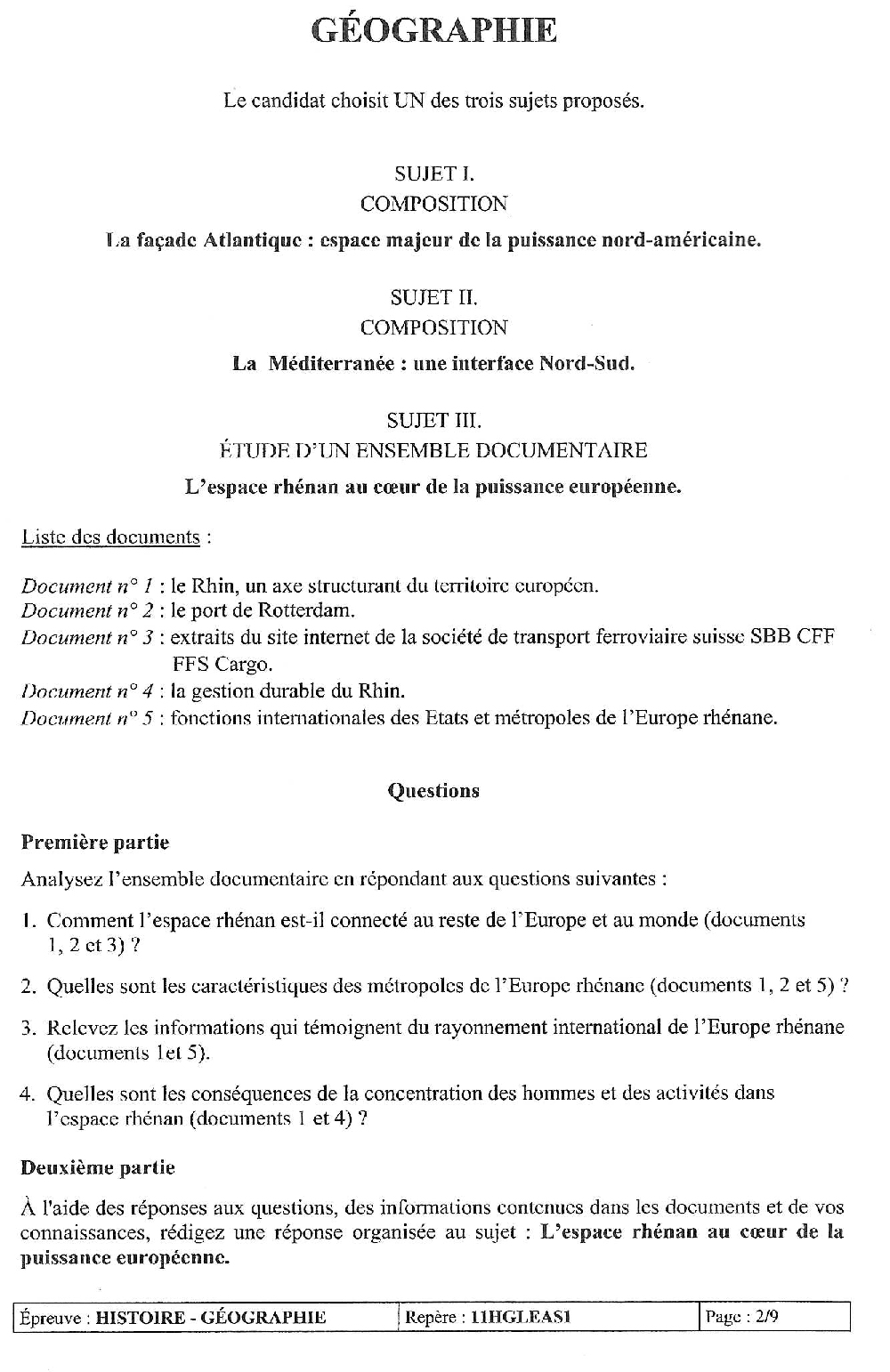 GÉOGRAPHIE

Le candidat choisit UN des trois sujets proposés.

SUJET I.
COMPOSITION
La façade Atlantique : espace majeur de la puissance nord-américaine.

SUJET II.
COMPOSITION
La Méditerranée : une interface Nord-Sud.

SUJET III.
ÉTUDE D'UN ENSEMBLE DOCUMENTAIRE
L'espace rhénan au cœur de la puissance européenne.

Liste des documents :

Document n° 1 : le Rhin, un axe structurant du territoire européen.
Document n° 2 : le port de Rotterdam.
Document n° 3 : extraits du site internet de la société de transport ferroviaire suisse SBB CFF FFS Cargo.
Document n° 4 : la gestion durable du Rhin.
Document n° 5 : fonctions internationales des Etats et métropoles de l'Europe rhénane.

Questions

Première partie

Analysez l'ensemble documentaire en répondant aux questions suivantes :

1. Comment l'espace rhénan est-il connecté au reste de l'Europe et au monde (documents 1, 2 et 3) ?

2. Quelles sont les caractéristiques des métropoles de l'Europe rhénane (documents 1, 2 et 5) ?

3. Relevez les informations qui témoignent du rayonnement international de l'Europe rhénane (documents 1et 5).

4. Quelles sont les conséquences de la concentration des hommes et des activités dans l'espace rhénan (documents 1 et 4) ?

Deuxième partie

À l'aide des réponses aux questions, des informations contenues dans les documents et de vos connaissances, rédigez une réponse organisée au sujet : L'espace rhénan au cœur de la puissance européenne.

| Épreuve : HISTOIRE - GÉOGRAPHIE | Repère : 11HGLEAS1 | Page : 2/9 |
|---|---|---|